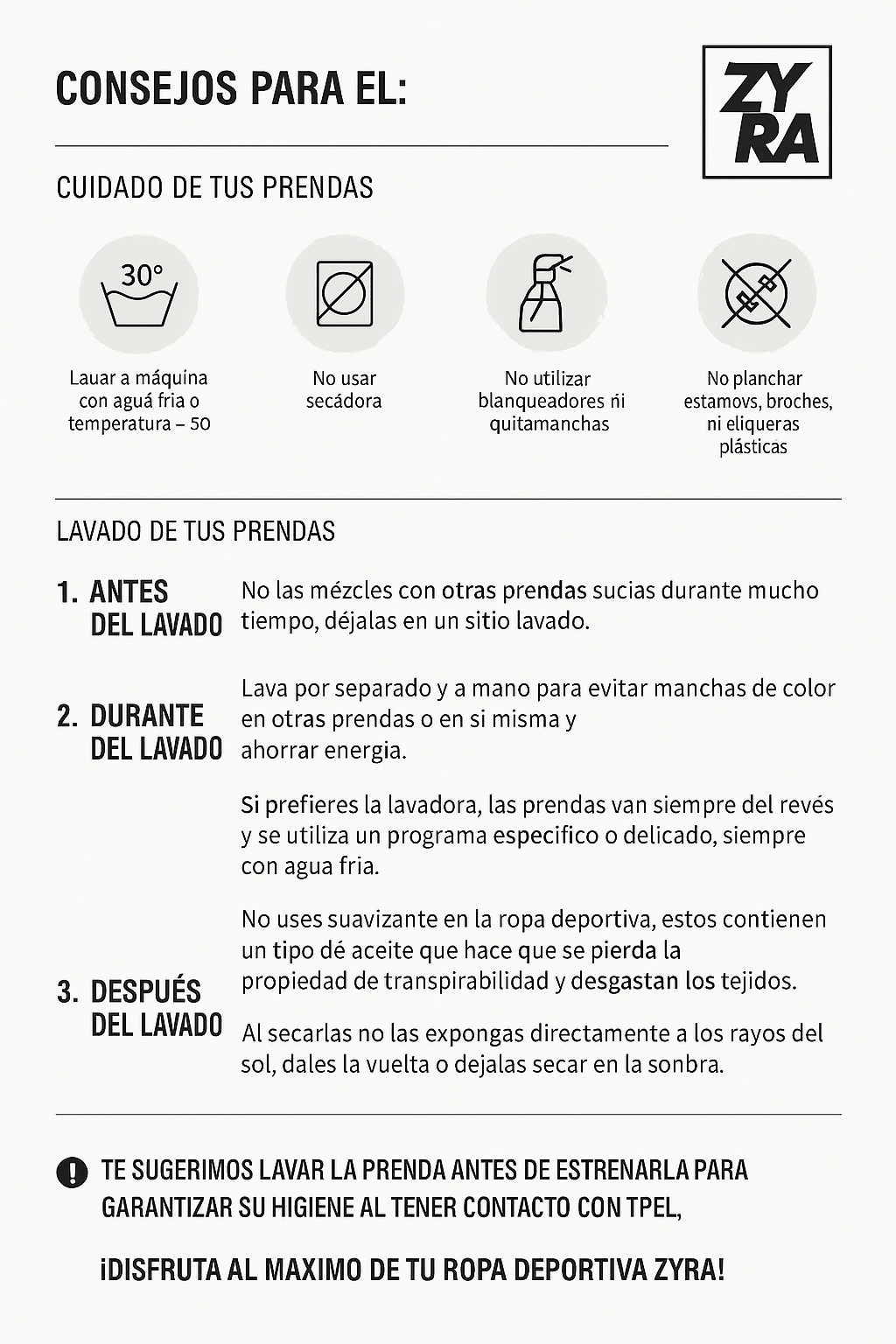 CONSEJOS PARA EL:

ZY RA

CUIDADO DE TUS PRENDAS

30°

Lauar a máquina con aguá fria o temperatura – 50

No usar secádora

No utilizar blanqueadores ñi quitamanchas

No planchar estamovs, broches, ni eliqueras plásticas

LAVADO DE TUS PRENDAS

1. ANTES DEL LAVADO

No las mézcles con otras prendas sucias durante mucho tiempo, déjalas en un sitio lavado.

2. DURANTE DEL LAVADO

Lava por separado y a mano para evitar manchas de color en otras prendas o en si misma y ahorrar energia.

Si prefieres la lavadora, las prendas van siempre del revés y se utiliza un programa especifico o delicado, siempre con agua fria.

No uses suavizante en la ropa deportiva, estos contienen un tipo dé aceite que hace que se pierda la propiedad de transpirabilidad y desgastan los tejidos.

3. DESPUÉS DEL LAVADO

Al secarlas no las expongas directamente a los rayos del sol, dales la vuelta o dejalas secar en la sonbra.

TE SUGERIMOS LAVAR LA PRENDA ANTES DE ESTRENARLA PARA GARANTIZAR SU HIGIENE AL TENER CONTACTO CON TPEL,

¡DISFRUTA AL MAXIMO DE TU ROPA DEPORTIVA ZYRA!